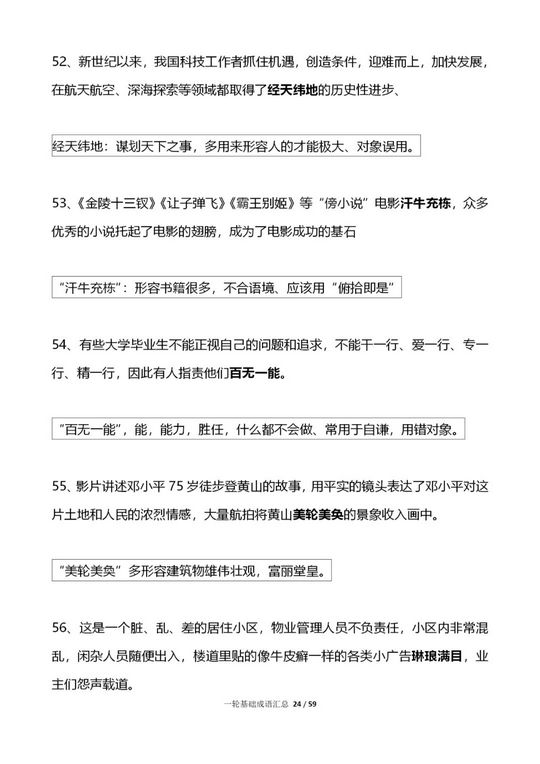 52、新世纪以来，我国科技工作者抓住机遇，创造条件，迎难而上，加快发展，在航天航空、深海探索等领域都取得了经天纬地的历史性进步、

经天纬地：谋划天下之事，多用来形容人的才能极大、对象误用。

53、《金陵十三钗》《让子弹飞》《霸王别姬》等“傍小说”电影汗牛充栋，众多优秀的小说托起了电影的翅膀，成为了电影成功的基石

“汗牛充栋”：形容书籍很多，不合语境、应该用“俯拾即是”

54、有些大学毕业生不能正视自己的问题和追求，不能干一行、爱一行、专一行、精一行，因此有人指责他们百无一能。

“百无一能”，能，能力，胜任，什么都不会做、常用于自谦，用错对象。

55、影片讲述邓小平 75 岁徒步登黄山的故事，用平实的镜头表达了邓小平对这片土地和人民的浓烈情感，大量航拍将黄山美轮美奂的景象收入画中。

“美轮美奂”多形容建筑物雄伟壮观，富丽堂皇。

56、这是一个脏、乱、差的居住小区，物业管理人员不负责任，小区内非常混乱，闲杂人员随便出入，楼道里贴的像牛皮癣一样的各类小广告琳琅满目，业主们怨声载道。

一轮基础成语汇总 24 / 59